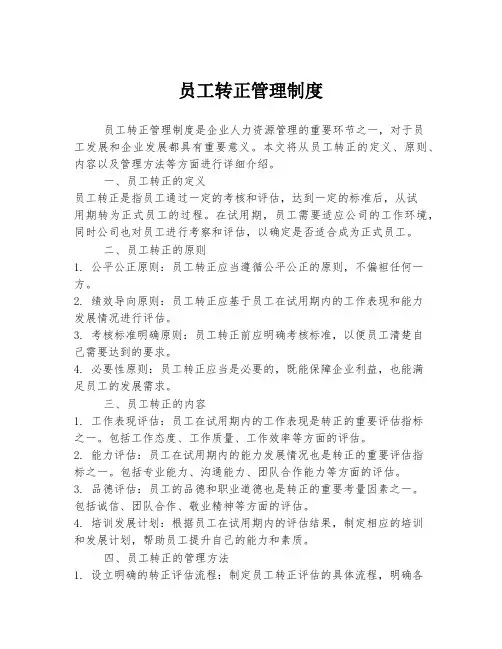 员工转正管理制度

员工转正管理制度是企业人力资源管理的重要环节之一，对于员工发展和企业发展都具有重要意义。本文将从员工转正的定义、原则、内容以及管理方法等方面进行详细介绍。

一、员工转正的定义

员工转正是指员工通过一定的考核和评估，达到一定的标准后，从试用期转为正式员工的过程。在试用期，员工需要适应公司的工作环境，同时公司也对员工进行考察和评估，以确定是否适合成为正式员工。

二、员工转正的原则

1. 公平公正原则：员工转正应当遵循公平公正的原则，不偏袒任何一方。

2. 绩效导向原则：员工转正应基于员工在试用期内的工作表现和能力发展情况进行评估。

3. 考核标准明确原则：员工转正前应明确考核标准，以便员工清楚自己需要达到的要求。

4. 必要性原则：员工转正应当是必要的，既能保障企业利益，也能满足员工的发展需求。

三、员工转正的内容

1. 工作表现评估：员工在试用期内的工作表现是转正的重要评估指标之一。包括工作态度、工作质量、工作效率等方面的评估。

2. 能力评估：员工在试用期内的能力发展情况也是转正的重要评估指标之一。包括专业能力、沟通能力、团队合作能力等方面的评估。

3. 品德评估：员工的品德和职业道德也是转正的重要考量因素之一。包括诚信、团队合作、敬业精神等方面的评估。

4. 培训发展计划：根据员工在试用期内的评估结果，制定相应的培训和发展计划，帮助员工提升自己的能力和素质。

四、员工转正的管理方法

1. 设立明确的转正评估流程：制定员工转正评估的具体流程，明确各